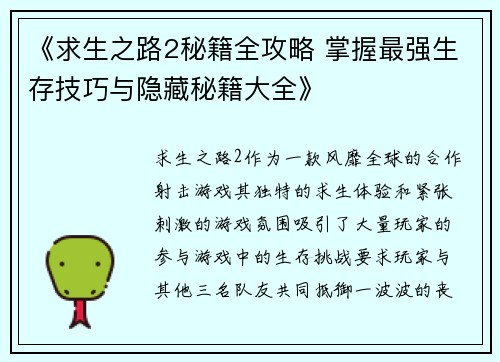 《求生之路2秘籍全攻略 掌握最强生存技巧与隐藏秘籍大全》

求生之路2作为一款风靡全球的合作射击游戏其独特的求生体验和紧张刺激的游戏氛围吸引了大量玩家的参与游戏中的生存挑战要求玩家与其他三名队友共同抵御一波波的丧